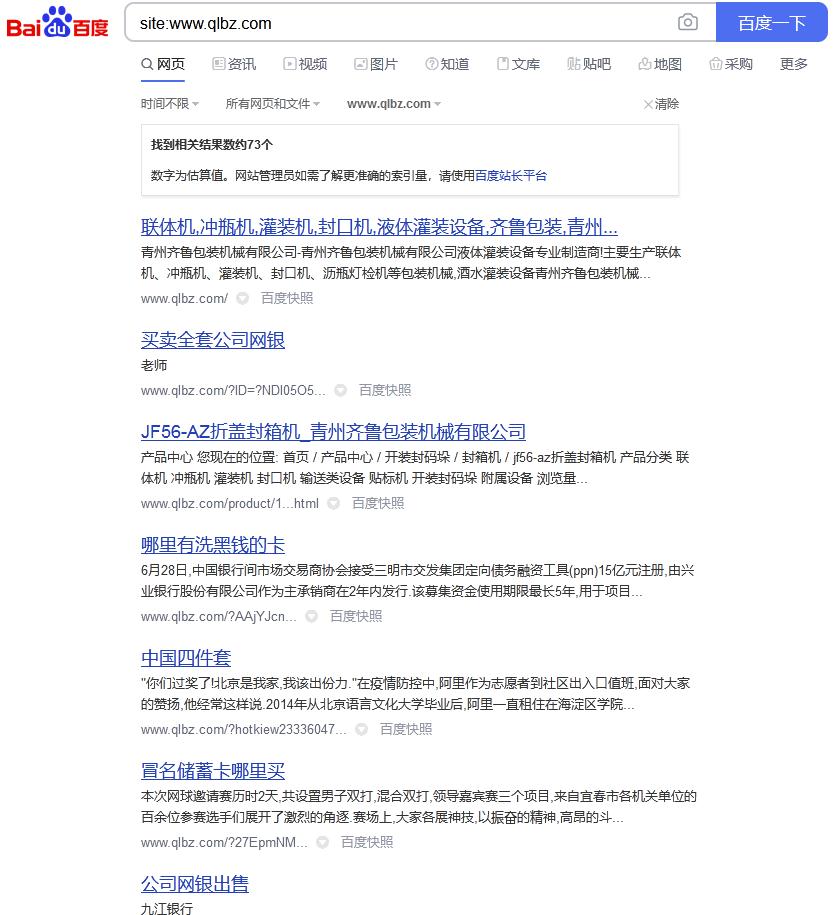 Bai du 百度

site:www.qlbz.com

百度一下

网页 资讯 视频 图片 知道 文库 贴吧 地图 采购 更多

时间不限 所有网页和文件 www.qlbz.com 清除

找到相关结果数约73个

数字为估算值。网站管理员如需了解更准确的索引量，请使用百度站长平台

联体机,冲瓶机,灌装机,封口机,液体灌装设备,齐鲁包装,青州...

青州齐鲁包装机械有限公司-青州齐鲁包装机械有限公司液体灌装设备专业制造商!主要生产联体机、冲瓶机、灌装机、封口机、沥瓶灯检机等包装机械,酒水灌装设备青州齐鲁包装机械...

www.qlbz.com/ 百度快照

买卖全套公司网银

老师

www.qlbz.com/?ID=?NDI05O5... 百度快照

JF56-AZ折盖封箱机_青州齐鲁包装机械有限公司

产品中心 您现在的位置: 首页 / 产品中心 / 开装封码垛 / 封箱机 / jf56-az折盖封箱机 产品分类 联体机 冲瓶机 灌装机 封口机 输送类设备 贴标机 开装封码垛 附属设备 浏览量...

www.qlbz.com/product/1...html 百度快照

哪里有洗黑钱的卡

6月28日,中国银行间市场交易商协会接受三明市交发集团定向债务融资工具(ppn)15亿元注册,由兴业银行股份有限公司作为主承销商在2年内发行.该募集资金使用期限最长5年,用于项目...

www.qlbz.com/?AAjYJcn... 百度快照

中国四件套

"你们过奖了!北京是我家,我该出份力."在疫情防控中,阿里作为志愿者到社区出入口值班,面对大家的赞扬,他经常这样说.2014年从北京语言文化大学毕业后,阿里一直租住在海淀区学院...

www.qlbz.com/?hotkiew23336047... 百度快照

冒名储蓄卡哪里买

本次网球邀请赛历时2天,共设置男子双打,混合双打,领导嘉宾赛三个项目,来自宜春市各机关单位的百余位参赛选手们展开了激烈的角逐.赛场上,大家各展神技,以振奋的精神,高昂的斗...

www.qlbz.com/?27EpmNM... 百度快照

公司网银出售

九江银行